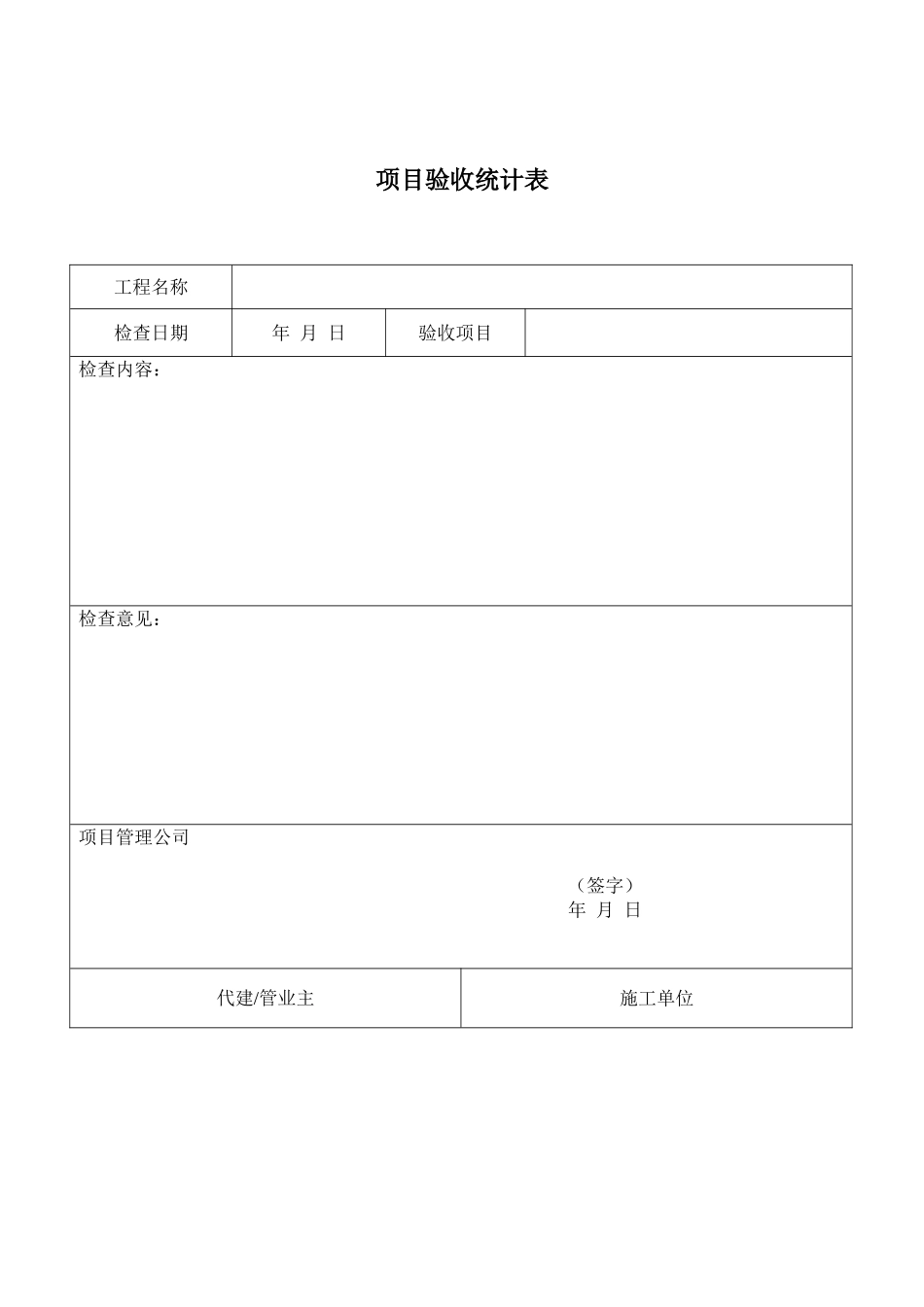 项目验收统计表

| 工程名称 | | | |
|---|---|---|---|
| 检查日期 | 年 月 日 | 验收项目 | |

检查内容：

检查意见：

项目管理公司

（签字）
年 月 日

| 代建/管业主 | 施工单位 |
|---|---|